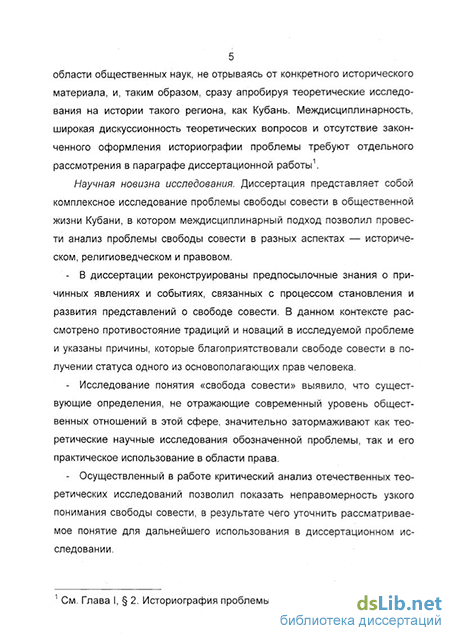 5

области общественных наук, не отрываясь от конкретного исторического материала, и, таким образом, сразу апробируя теоретические исследования на истории такого региона, как Кубань. Междисциплинарность, широкая дискуссионность теоретических вопросов и отсутствие законченного оформления историографии проблемы требуют отдельного рассмотрения в параграфе диссертационной работы$^1$.

Научная новизна исследования. Диссертация представляет собой комплексное исследование проблемы свободы совести в общественной жизни Кубани, в котором междисциплинарный подход позволил провести анализ проблемы свободы совести в разных аспектах — историческом, религиоведческом и правовом.

- В диссертации реконструированы предпосылочные знания о причинных явлениях и событиях, связанных с процессом становления и развития представлений о свободе совести. В данном контексте рассмотрено противостояние традиций и новаций в исследуемой проблеме и указаны причины, которые благоприятствовали свободе совести в получении статуса одного из основополагающих прав человека.

- Исследование понятия «свобода совести» выявило, что существующие определения, не отражающие современный уровень общественных отношений в этой сфере, значительно затормаживают как теоретические научные исследования обозначенной проблемы, так и его практическое использование в области права.

- Осуществленный в работе критический анализ отечественных теоретических исследований позволил показать неправомерность узкого понимания свободы совести, в результате чего уточнить рассматриваемое понятие для дальнейшего использования в диссертационном исследовании.

$^1$ См. Глава I, § 2. Историография проблемы

dsLib.net
библиотека диссертаций